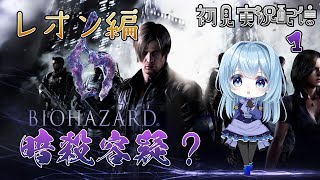 レオン編

初見実況配信
1

6
BIOHAZARD.

暗殺容疑？